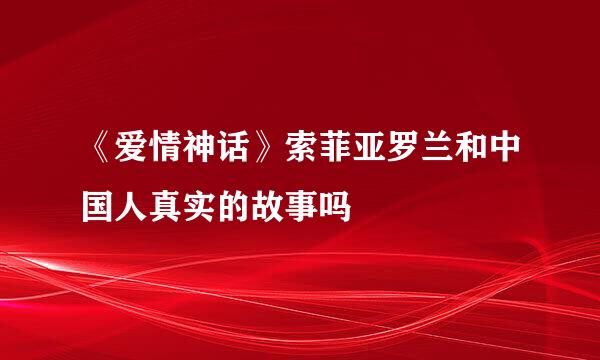 《爱情神话》索菲亚罗兰和中国人真实的故事吗